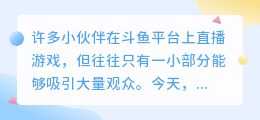 许多小伙伴在斗鱼平台上直播游戏，但往往只有一小部分能够吸引大量观众。今天，...